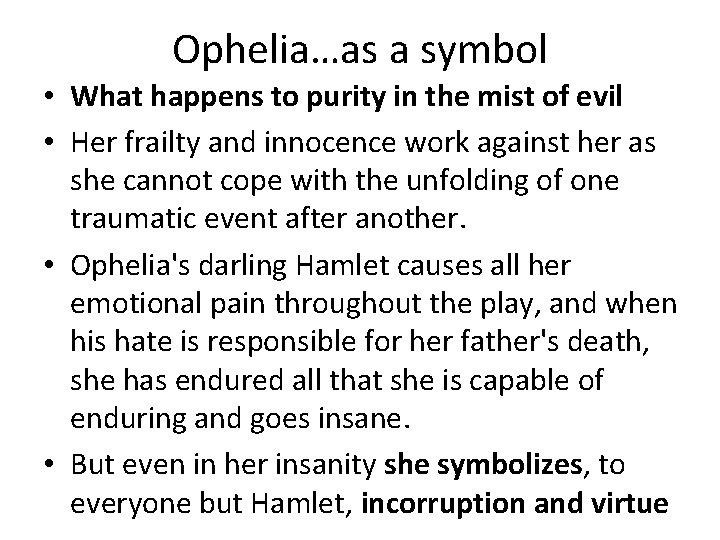 Ophelia…as a symbol

• What happens to purity in the mist of evil
• Her frailty and innocence work against her as she cannot cope with the unfolding of one traumatic event after another.
• Ophelia's darling Hamlet causes all her emotional pain throughout the play, and when his hate is responsible for her father's death, she has endured all that she is capable of enduring and goes insane.
• But even in her insanity she symbolizes, to everyone but Hamlet, incorruption and virtue